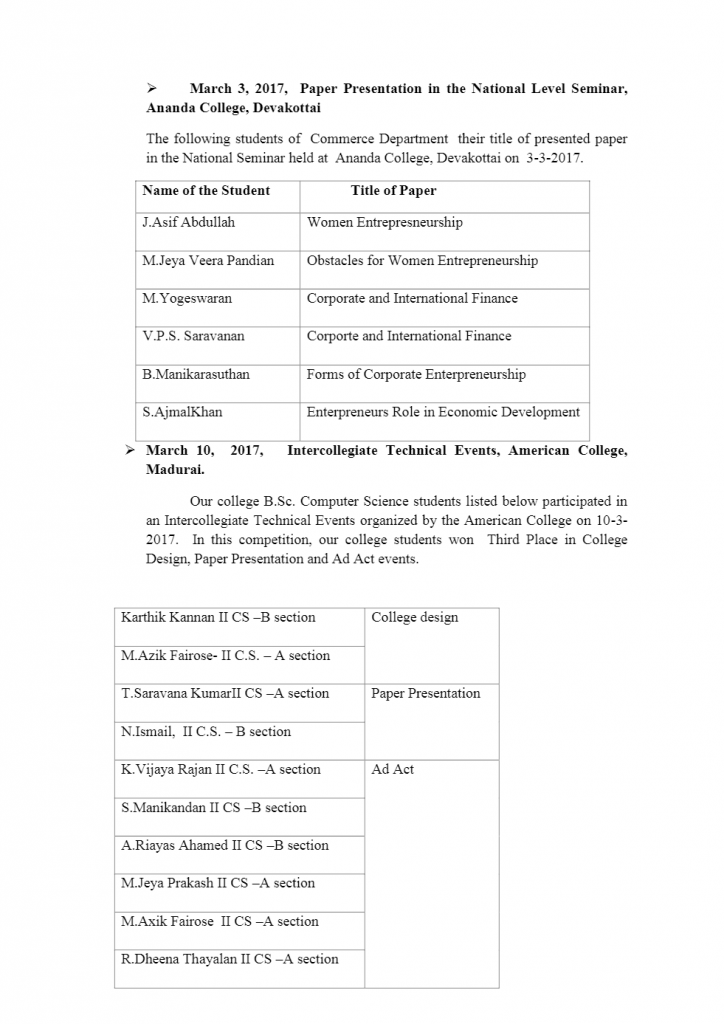 ➢ March 3, 2017, Paper Presentation in the National Level Seminar, Ananda College, Devakottai

The following students of Commerce Department their title of presented paper in the National Seminar held at Ananda College, Devakottai on 3-3-2017.

| Name of the Student | Title of Paper |
|---|---|
| J.Asif Abdullah | Women Entrepresneurship |
| M.Jeya Veera Pandian | Obstacles for Women Entrepreneurship |
| M.Yogeswaran | Corporate and International Finance |
| V.P.S. Saravanan | Corporte and International Finance |
| B.Manikarasuthan | Forms of Corporate Enterpreneurship |
| S.AjmalKhan | Enterpreneurs Role in Economic Development |

➢ March 10, 2017, Intercollegiate Technical Events, American College, Madurai.

Our college B.Sc. Computer Science students listed below participated in an Intercollegiate Technical Events organized by the American College on 10-3-2017. In this competition, our college students won Third Place in College Design, Paper Presentation and Ad Act events.

| | |
|---|---|
| Karthik Kannan II CS –B section | College design |
| M.Azik Fairose- II C.S. – A section | |
| T.Saravana KumarII CS –A section | Paper Presentation |
| N.Ismail, II C.S. – B section | |
| K.Vijaya Rajan II C.S. –A section | Ad Act |
| S.Manikandan II CS –B section | |
| A.Riayas Ahamed II CS –B section | |
| M.Jeya Prakash II CS –A section | |
| M.Axik Fairose II CS –A section | |
| R.Dheena Thayalan II CS –A section | |